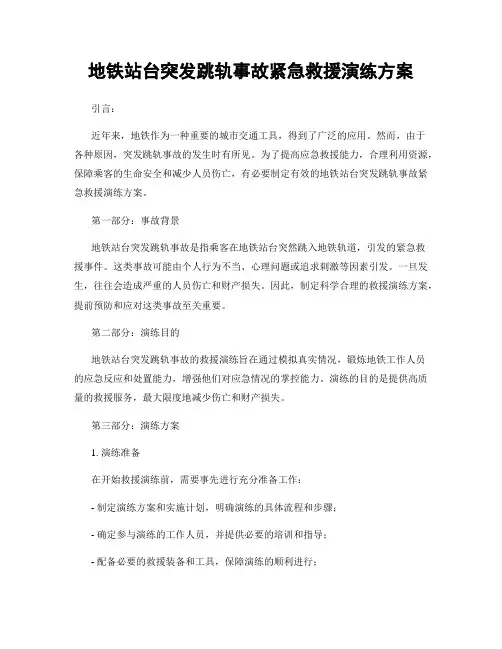 地铁站台突发跳轨事故紧急救援演练方案

引言：

近年来，地铁作为一种重要的城市交通工具，得到了广泛的应用。然而，由于各种原因，突发跳轨事故的发生时有所见。为了提高应急救援能力，合理利用资源，保障乘客的生命安全和减少人员伤亡，有必要制定有效的地铁站台突发跳轨事故紧急救援演练方案。

第一部分：事故背景

地铁站台突发跳轨事故是指乘客在地铁站台突然跳入地铁轨道，引发的紧急救援事件。这类事故可能由个人行为不当、心理问题或追求刺激等因素引发。一旦发生，往往会造成严重的人员伤亡和财产损失。因此，制定科学合理的救援演练方案，提前预防和应对这类事故至关重要。

第二部分：演练目的

地铁站台突发跳轨事故的救援演练旨在通过模拟真实情况，锻炼地铁工作人员的应急反应和处置能力，增强他们对应急情况的掌控能力。演练的目的是提供高质量的救援服务，最大限度地减少伤亡和财产损失。

第三部分：演练方案

1. 演练准备

在开始救援演练前，需要事先进行充分准备工作：

- 制定演练方案和实施计划，明确演练的具体流程和步骤；

- 确定参与演练的工作人员，并提供必要的培训和指导；

- 配备必要的救援装备和工具，保障演练的顺利进行；